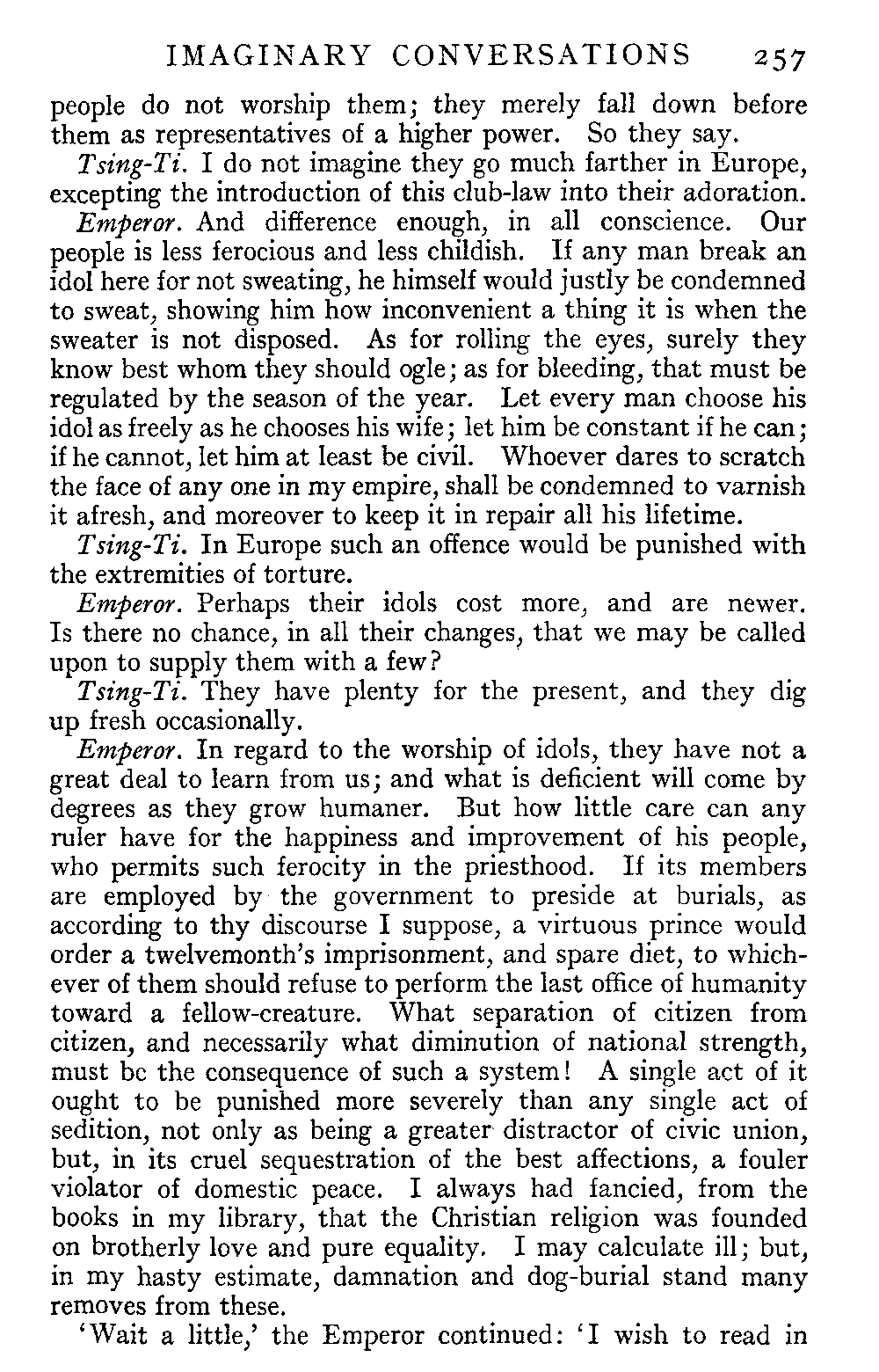 IMAGINARY CONVERSATIONS 257

people do not worship them; they merely fall down before them as representatives of a higher power. So they say.

Tsing-Ti. I do not imagine they go much farther in Europe, excepting the introduction of this club-law into their adoration.

Emperor. And difference enough, in all conscience. Our people is less ferocious and less childish. If any man break an idol here for not sweating, he himself would justly be condemned to sweat, showing him how inconvenient a thing it is when the sweater is not disposed. As for rolling the eyes, surely they know best whom they should ogle; as for bleeding, that must be regulated by the season of the year. Let every man choose his idol as freely as he chooses his wife; let him be constant if he can; if he cannot, let him at least be civil. Whoever dares to scratch the face of any one in my empire, shall be condemned to varnish it afresh, and moreover to keep it in repair all his lifetime.

Tsing-Ti. In Europe such an offence would be punished with the extremities of torture.

Emperor. Perhaps their idols cost more, and are newer. Is there no chance, in all their changes, that we may be called upon to supply them with a few?

Tsing-Ti. They have plenty for the present, and they dig up fresh occasionally.

Emperor. In regard to the worship of idols, they have not a great deal to learn from us; and what is deficient will come by degrees as they grow humaner. But how little care can any ruler have for the happiness and improvement of his people, who permits such ferocity in the priesthood. If its members are employed by the government to preside at burials, as according to thy discourse I suppose, a virtuous prince would order a twelvemonth's imprisonment, and spare diet, to whichever of them should refuse to perform the last office of humanity toward a fellow-creature. What separation of citizen from citizen, and necessarily what diminution of national strength, must be the consequence of such a system! A single act of it ought to be punished more severely than any single act of sedition, not only as being a greater distractor of civic union, but, in its cruel sequestration of the best affections, a fouler violator of domestic peace. I always had fancied, from the books in my library, that the Christian religion was founded on brotherly love and pure equality. I may calculate ill; but, in my hasty estimate, damnation and dog-burial stand many removes from these.

'Wait a little,' the Emperor continued: 'I wish to read in